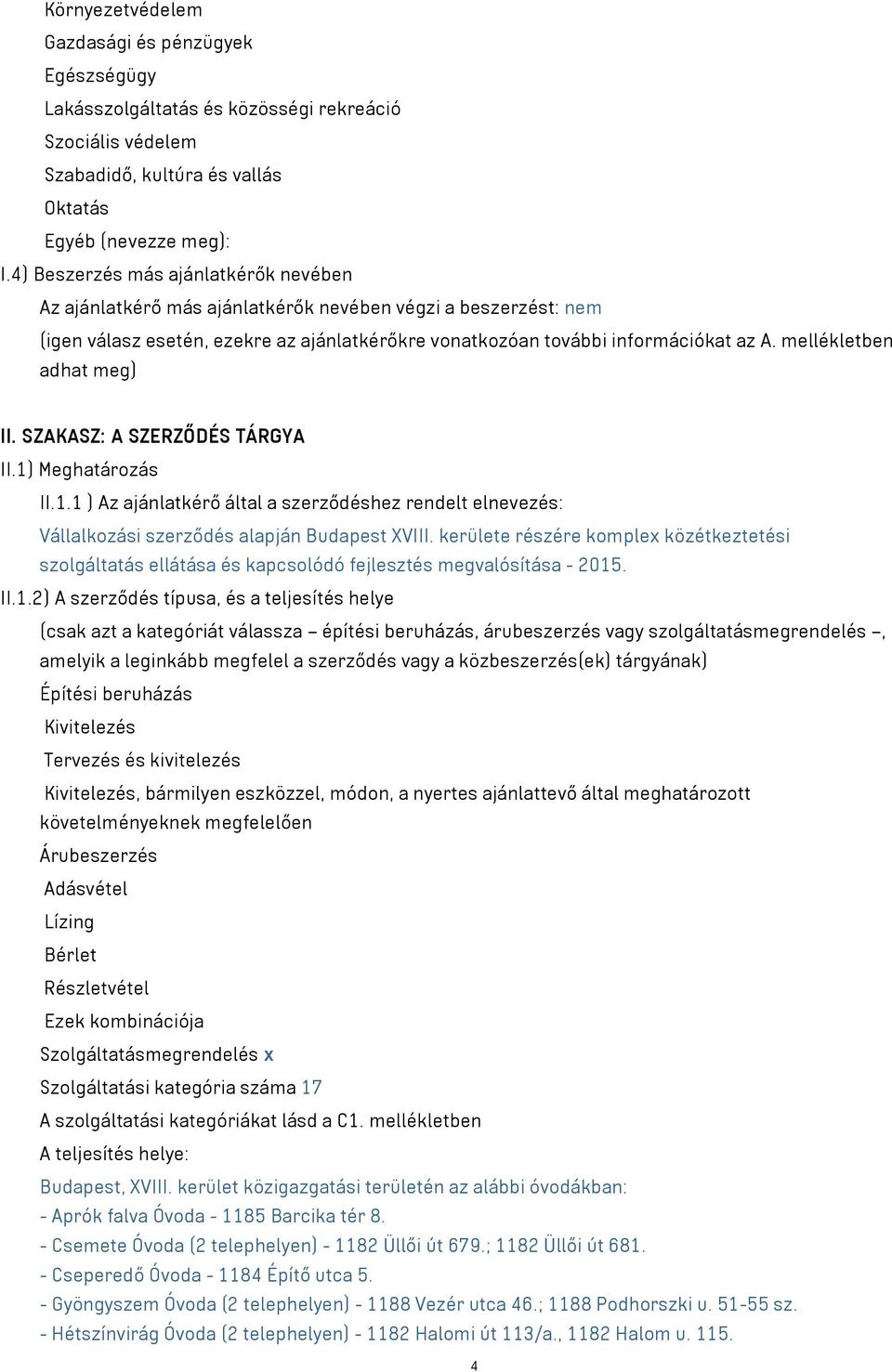 Környezetvédelem
Gazdasági és pénzügyek
Egészségügy
Lakásszolgáltatás és közösségi rekreáció
Szociális védelem
Szabadidő, kultúra és vallás
Oktatás
Egyéb (nevezze meg):
I.4) Beszerzés más ajánlatkérők nevében
Az ajánlatkérő más ajánlatkérők nevében végzi a beszerzést: nem
(igen válasz esetén, ezekre az ajánlatkérőkre vonatkozóan további információkat az A. mellékletben adhat meg)

II. SZAKASZ: A SZERZŐDÉS TÁRGYA
II.1) Meghatározás
II.1.1 ) Az ajánlatkérő által a szerződéshez rendelt elnevezés:
Vállalkozási szerződés alapján Budapest XVIII. kerülete részére komplex közétkeztetési szolgáltatás ellátása és kapcsolódó fejlesztés megvalósítása - 2015.
II.1.2) A szerződés típusa, és a teljesítés helye
(csak azt a kategóriát válassza – építési beruházás, árubeszerzés vagy szolgáltatásmegrendelés –, amelyik a leginkább megfelel a szerződés vagy a közbeszerzés(ek) tárgyának)
Építési beruházás
Kivitelezés
Tervezés és kivitelezés
Kivitelezés, bármilyen eszközzel, módon, a nyertes ajánlattevő által meghatározott követelményeknek megfelelően
Árubeszerzés
Adásvétel
Lízing
Bérlet
Részletvétel
Ezek kombinációja
Szolgáltatásmegrendelés x
Szolgáltatási kategória száma 17
A szolgáltatási kategóriákat lásd a C1. mellékletben
A teljesítés helye:
Budapest, XVIII. kerület közigazgatási területén az alábbi óvodákban:
- Aprók falva Óvoda - 1185 Barcika tér 8.
- Csemete Óvoda (2 telephelyen) - 1182 Üllői út 679.; 1182 Üllői út 681.
- Cseperedő Óvoda - 1184 Építő utca 5.
- Gyöngyszem Óvoda (2 telephelyen) - 1188 Vezér utca 46.; 1188 Podhorszki u. 51-55 sz.
- Hétszínvirág Óvoda (2 telephelyen) - 1182 Halomi út 113/a., 1182 Halom u. 115.
4